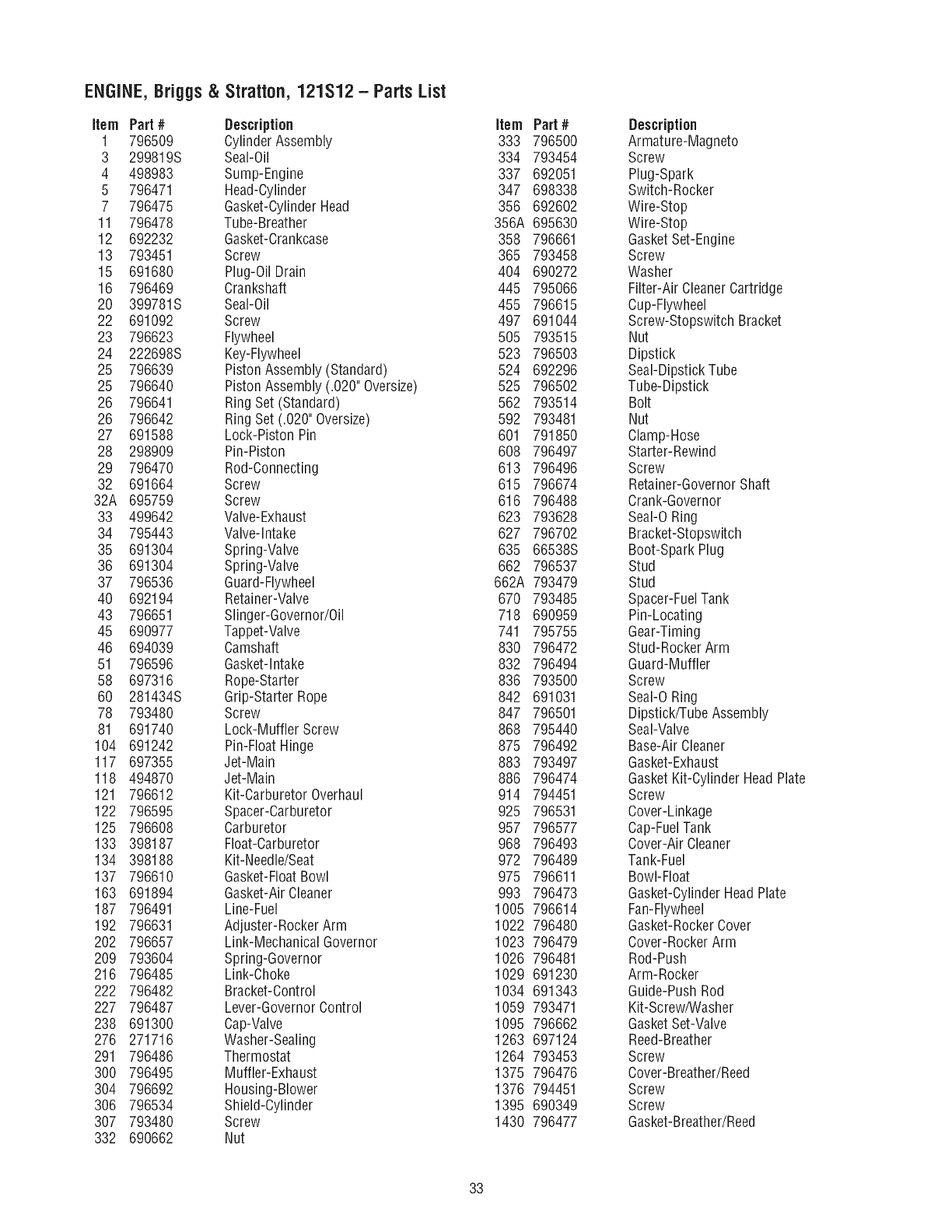 ENGINE, Briggs & Stratton, 121S12 – Parts List

| Item | Part # | Description |
|---|---|---|
| 1 | 796509 | Cylinder Assembly |
| 3 | 299819S | Seal-Oil |
| 4 | 498983 | Sump-Engine |
| 5 | 796471 | Head-Cylinder |
| 7 | 796475 | Gasket-Cylinder Head |
| 11 | 796478 | Tube-Breather |
| 12 | 692232 | Gasket-Crankcase |
| 13 | 793451 | Screw |
| 15 | 691680 | Plug-Oil Drain |
| 16 | 796469 | Crankshaft |
| 20 | 399781S | Seal-Oil |
| 22 | 691092 | Screw |
| 23 | 796623 | Flywheel |
| 24 | 222698S | Key-Flywheel |
| 25 | 796639 | Piston Assembly (Standard) |
| 25 | 796640 | Piston Assembly (.020" Oversize) |
| 26 | 796641 | Ring Set (Standard) |
| 26 | 796642 | Ring Set (.020" Oversize) |
| 27 | 691588 | Lock-Piston Pin |
| 28 | 298909 | Pin-Piston |
| 29 | 796470 | Rod-Connecting |
| 32 | 691664 | Screw |
| 32A | 695759 | Screw |
| 33 | 499642 | Valve-Exhaust |
| 34 | 795443 | Valve-Intake |
| 35 | 691304 | Spring-Valve |
| 36 | 691304 | Spring-Valve |
| 37 | 796536 | Guard-Flywheel |
| 40 | 692194 | Retainer-Valve |
| 43 | 796651 | Slinger-Governor/Oil |
| 45 | 690977 | Tappet-Valve |
| 46 | 694039 | Camshaft |
| 51 | 796596 | Gasket-Intake |
| 58 | 697316 | Rope-Starter |
| 60 | 281434S | Grip-Starter Rope |
| 78 | 793480 | Screw |
| 81 | 691740 | Lock-Muffler Screw |
| 104 | 691242 | Pin-Float Hinge |
| 117 | 697355 | Jet-Main |
| 118 | 494870 | Jet-Main |
| 121 | 796612 | Kit-Carburetor Overhaul |
| 122 | 796595 | Spacer-Carburetor |
| 125 | 796608 | Carburetor |
| 133 | 398187 | Float-Carburetor |
| 134 | 398188 | Kit-Needle/Seat |
| 137 | 796610 | Gasket-Float Bowl |
| 163 | 691894 | Gasket-Air Cleaner |
| 187 | 796491 | Line-Fuel |
| 192 | 796631 | Adjuster-Rocker Arm |
| 202 | 796657 | Link-Mechanical Governor |
| 209 | 793604 | Spring-Governor |
| 216 | 796485 | Link-Choke |
| 222 | 796482 | Bracket-Control |
| 227 | 796487 | Lever-Governor Control |
| 238 | 691300 | Cap-Valve |
| 276 | 271716 | Washer-Sealing |
| 291 | 796486 | Thermostat |
| 300 | 796495 | Muffler-Exhaust |
| 304 | 796692 | Housing-Blower |
| 306 | 796534 | Shield-Cylinder |
| 307 | 793480 | Screw |
| 332 | 690662 | Nut |

| Item | Part # | Description |
|---|---|---|
| 333 | 796500 | Armature-Magneto |
| 334 | 793454 | Screw |
| 337 | 692051 | Plug-Spark |
| 347 | 698338 | Switch-Rocker |
| 356 | 692602 | Wire-Stop |
| 356A | 695630 | Wire-Stop |
| 358 | 796661 | Gasket Set-Engine |
| 365 | 793458 | Screw |
| 404 | 690272 | Washer |
| 445 | 795066 | Filter-Air Cleaner Cartridge |
| 455 | 796615 | Cup-Flywheel |
| 497 | 691044 | Screw-Stopswitch Bracket |
| 505 | 793515 | Nut |
| 523 | 796503 | Dipstick |
| 524 | 692296 | Seal-Dipstick Tube |
| 525 | 796502 | Tube-Dipstick |
| 562 | 793514 | Bolt |
| 592 | 793481 | Nut |
| 601 | 791850 | Clamp-Hose |
| 608 | 796497 | Starter-Rewind |
| 613 | 796496 | Screw |
| 615 | 796674 | Retainer-Governor Shaft |
| 616 | 796488 | Crank-Governor |
| 623 | 793628 | Seal-O Ring |
| 627 | 796702 | Bracket-Stopswitch |
| 635 | 66538S | Boot-Spark Plug |
| 662 | 796537 | Stud |
| 662A | 793479 | Stud |
| 670 | 793485 | Spacer-Fuel Tank |
| 718 | 690959 | Pin-Locating |
| 741 | 795755 | Gear-Timing |
| 830 | 796472 | Stud-Rocker Arm |
| 832 | 796494 | Guard-Muffler |
| 836 | 793500 | Screw |
| 842 | 691031 | Seal-O Ring |
| 847 | 796501 | Dipstick/Tube Assembly |
| 868 | 795440 | Seal-Valve |
| 875 | 796492 | Base-Air Cleaner |
| 883 | 793497 | Gasket-Exhaust |
| 886 | 796474 | Gasket Kit-Cylinder Head Plate |
| 914 | 794451 | Screw |
| 925 | 796531 | Cover-Linkage |
| 957 | 796577 | Cap-Fuel Tank |
| 968 | 796493 | Cover-Air Cleaner |
| 972 | 796489 | Tank-Fuel |
| 975 | 796611 | Bowl-Float |
| 993 | 796473 | Gasket-Cylinder Head Plate |
| 1005 | 796614 | Fan-Flywheel |
| 1022 | 796480 | Gasket-Rocker Cover |
| 1023 | 796479 | Cover-Rocker Arm |
| 1026 | 796481 | Rod-Push |
| 1029 | 691230 | Arm-Rocker |
| 1034 | 691343 | Guide-Push Rod |
| 1059 | 793471 | Kit-Screw/Washer |
| 1095 | 796662 | Gasket Set-Valve |
| 1263 | 697124 | Reed-Breather |
| 1264 | 793453 | Screw |
| 1375 | 796476 | Cover-Breather/Reed |
| 1376 | 794451 | Screw |
| 1395 | 690349 | Screw |
| 1430 | 796477 | Gasket-Breather/Reed |

33